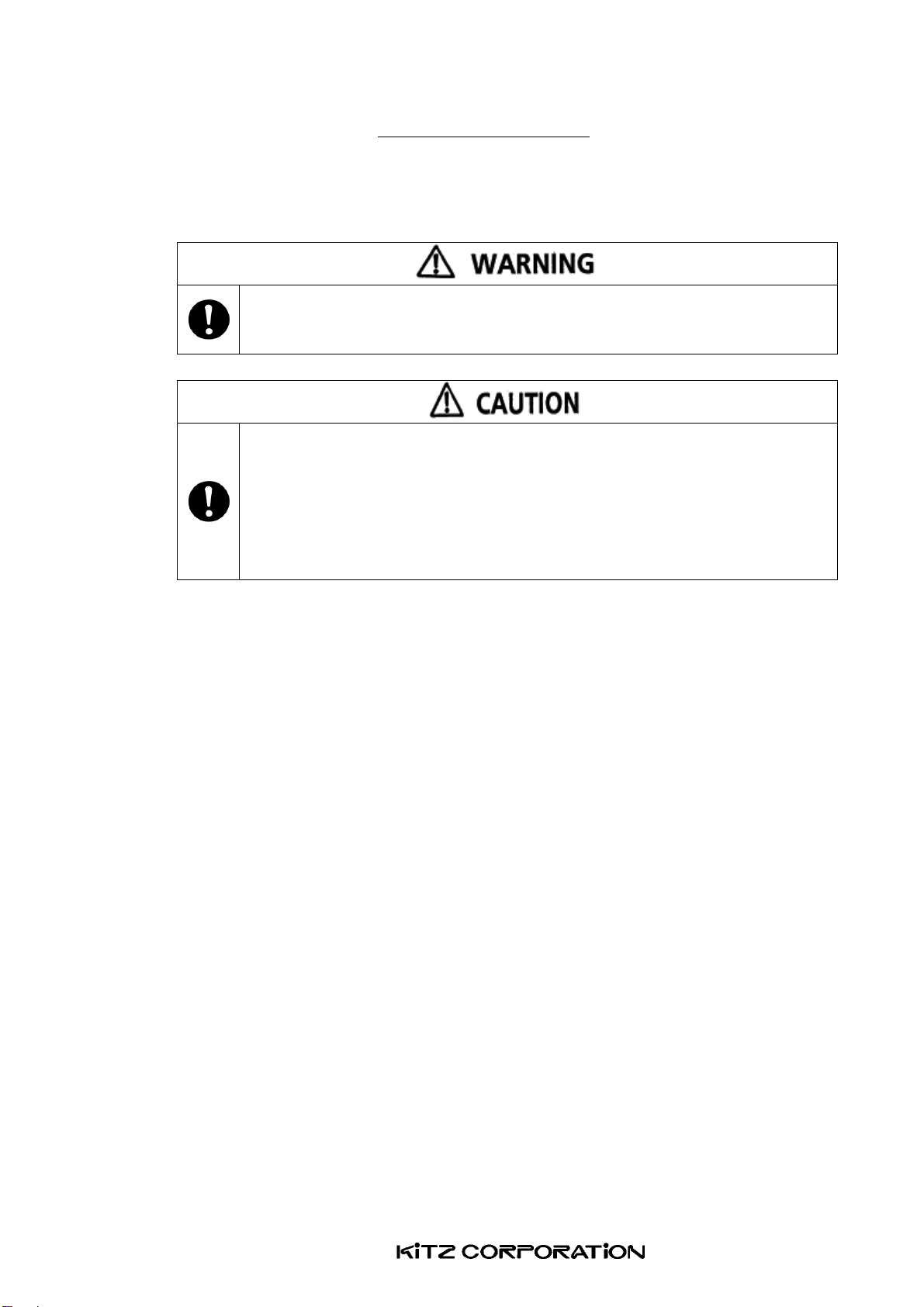 WARNING

CAUTION

KITZ CORPORATION